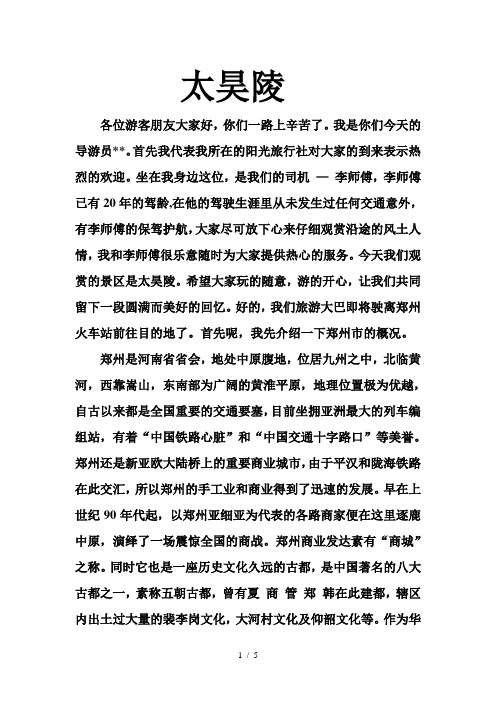 太昊陵

各位游客朋友大家好，你们一路上辛苦了。我是你们今天的导游员**。首先我代表我所在的阳光旅行社对大家的到来表示热烈的欢迎。坐在我身边这位，是我们的司机 — 李师傅，李师傅已有 20 年的驾龄.在他的驾驶生涯里从未发生过任何交通意外，有李师傅的保驾护航，大家尽可放下心来仔细观赏沿途的风土人情，我和李师傅很乐意随时为大家提供热心的服务。今天我们观赏的景区是太昊陵。希望大家玩的随意，游的开心，让我们共同留下一段圆满而美好的回忆。好的，我们旅游大巴即将驶离郑州火车站前往目的地了。首先呢，我先介绍一下郑州市的概况。

郑州是河南省省会，地处中原腹地，位居九州之中，北临黄河，西靠嵩山，东南部为广阔的黄淮平原，地理位置极为优越，自古以来都是全国重要的交通要塞，目前坐拥亚洲最大的列车编组站，有着“中国铁路心脏”和“中国交通十字路口”等美誉。郑州还是新亚欧大陆桥上的重要商业城市，由于平汉和陇海铁路在此交汇，所以郑州的手工业和商业得到了迅速的发展。早在上世纪 90 年代起，以郑州亚细亚为代表的各路商家便在这里逐鹿中原，演绎了一场震惊全国的商战。郑州商业发达素有“商城”之称。同时它也是一座历史文化久远的古都，是中国著名的八大古都之一，素称五朝古都，曾有夏 商 管 郑 韩在此建都，辖区内出土过大量的裴李岗文化，大河村文化及仰韶文化等。作为华

1 / 5